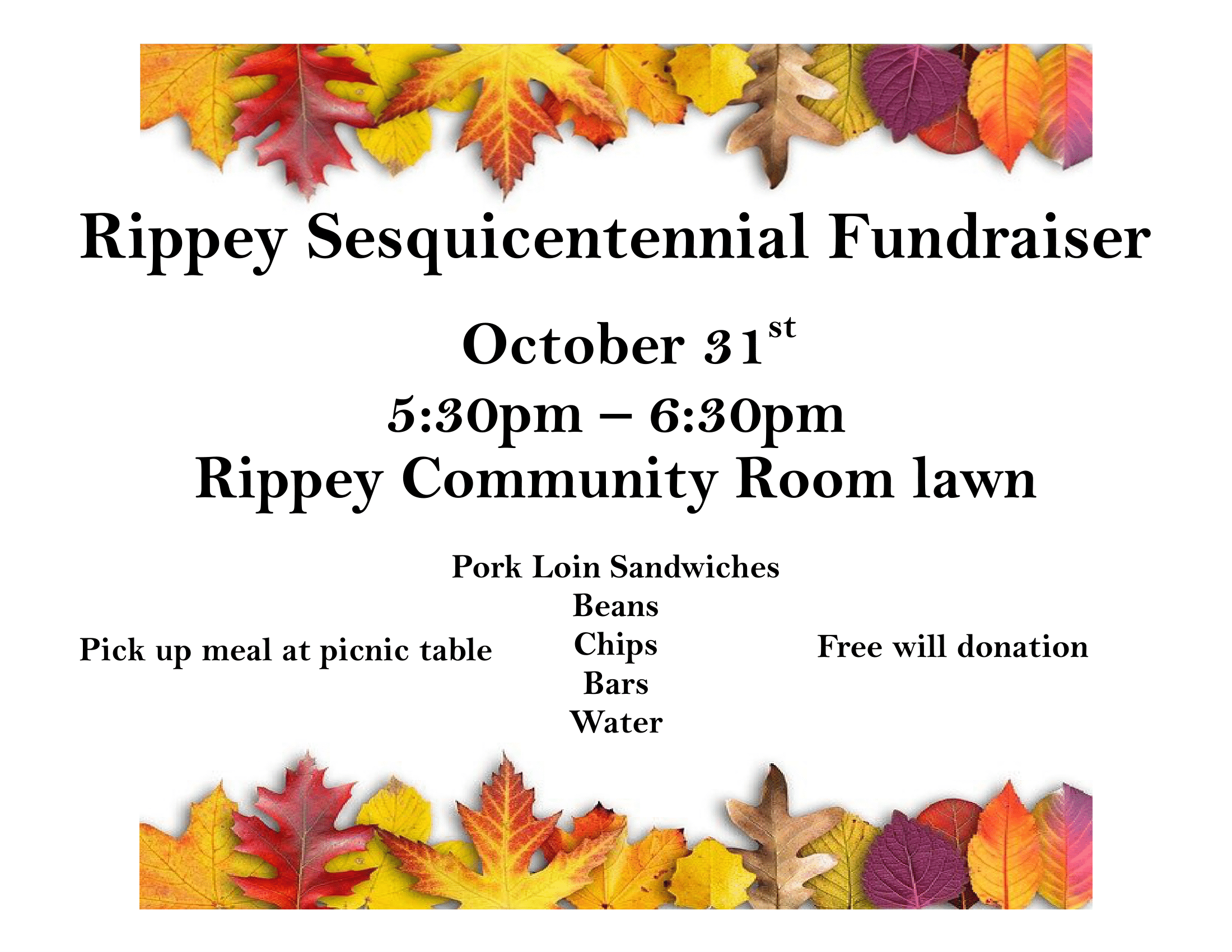 Rippey Sesquicentennial Fundraiser

October 31st
5:30pm – 6:30pm
Rippey Community Room lawn

Pick up meal at picnic table

Pork Loin Sandwiches
Beans
Chips
Bars
Water

Free will donation